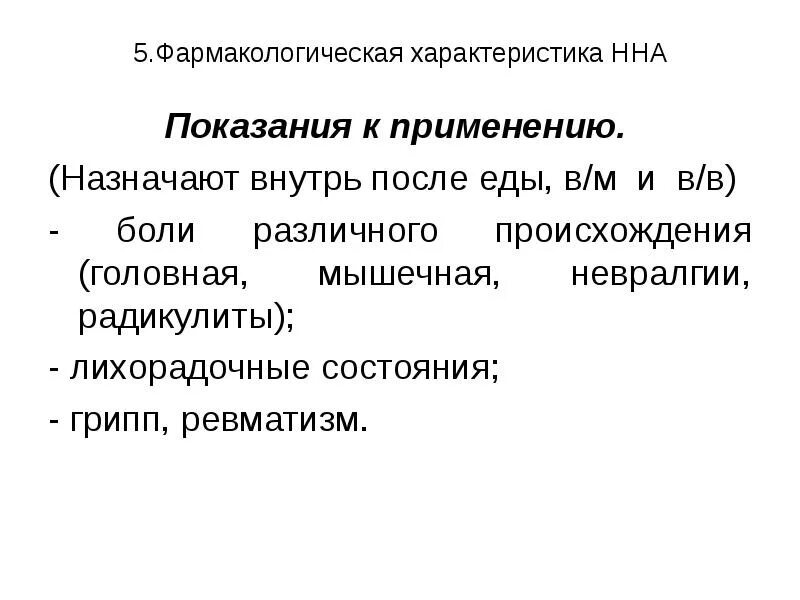 5.Фармакологическая характеристика ННА

Показания к применению.

(Назначают внутрь после еды, в/м и в/в)

- боли различного происхождения (головная, мышечная, невралгии, радикулиты);

- лихорадочные состояния;

- грипп, ревматизм.